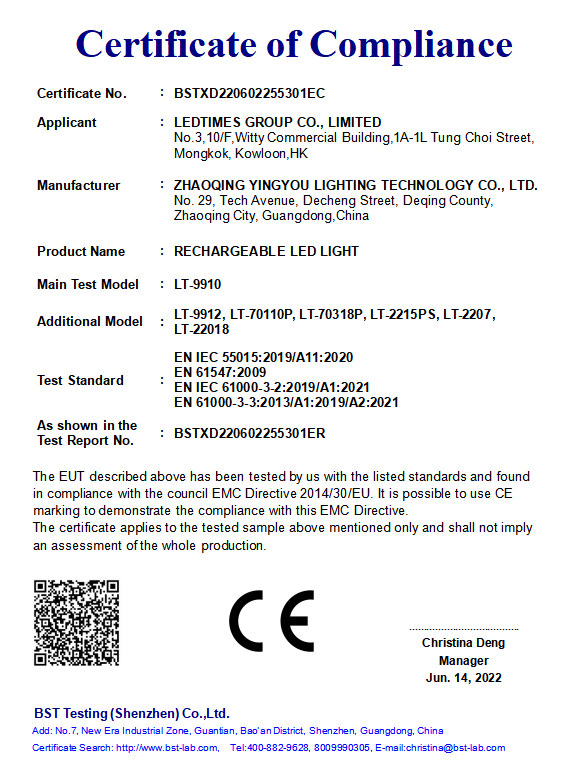 Certificate of Compliance

Certificate No. : BSTXD220602255301EC

Applicant : LEDTIMES GROUP CO., LIMITED
No.3,10/F,Witty Commercial Building,1A-1L Tung Choi Street, Mongkok, Kowloon,HK

Manufacturer : ZHAOQING YINGYOU LIGHTING TECHNOLOGY CO., LTD.
No. 29, Tech Avenue, Decheng Street, Deqing County, Zhaoqing City, Guangdong,China

Product Name : RECHARGEABLE LED LIGHT

Main Test Model : LT-9910

Additional Model : LT-9912, LT-70110P, LT-70318P, LT-2215PS, LT-2207, LT-22018

Test Standard : EN IEC 55015:2019/A11:2020
EN 61547:2009
EN IEC 61000-3-2:2019/A1:2021
EN 61000-3-3:2013/A1:2019/A2:2021

As shown in the Test Report No. : BSTXD220602255301ER

The EUT described above has been tested by us with the listed standards and found in compliance with the council EMC Directive 2014/30/EU. It is possible to use CE marking to demonstrate the compliance with this EMC Directive.
The certificate applies to the tested sample above mentioned only and shall not imply an assessment of the whole production.

CE

Christina Deng
Manager
Jun. 14, 2022

BST Testing (Shenzhen) Co.,Ltd.
Add: No.7, New Era Industrial Zone, Guantian, Bao'an District, Shenzhen, Guangdong, China
Certificate Search: http://www.bst-lab.com, Tel:400-882-9628, 8009990305, E-mail:christina@bst-lab.com